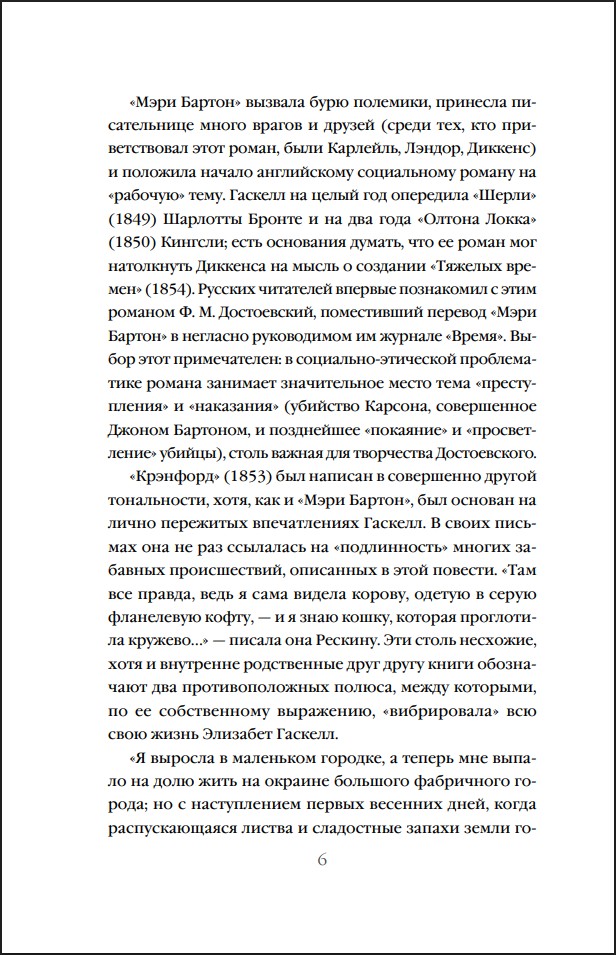 «Мэри Бартон» вызвала бурю полемики, принесла писательнице много врагов и друзей (среди тех, кто приветствовал этот роман, были Карлейль, Лэндор, Диккенс) и положила начало английскому социальному роману на «рабочую» тему. Гаскелл на целый год опередила «Шерли» (1849) Шарлотты Бронте и на два года «Олтона Локка» (1850) Кингсли; есть основания думать, что ее роман мог натолкнуть Диккенса на мысль о создании «Тяжелых времен» (1854). Русских читателей впервые познакомил с этим романом Ф. М. Достоевский, поместивший перевод «Мэри Бартон» в негласно руководимом им журнале «Время». Выбор этот примечателен: в социально-этической проблематике романа занимает значительное место тема «преступления» и «наказания» (убийство Карсона, совершенное Джоном Бартоном, и позднейшее «покаяние» и «просветление» убийцы), столь важная для творчества Достоевского.

«Крэнфорд» (1853) был написан в совершенно другой тональности, хотя, как и «Мэри Бартон», был основан на лично пережитых впечатлениях Гаскелл. В своих письмах она не раз ссылалась на «подлинность» многих забавных происшествий, описанных в этой повести. «Там все правда, ведь я сама видела корову, одетую в серую фланелевую кофту, — и я знаю кошку, которая проглотила кружево...» — писала она Рескину. Эти столь несхожие, хотя и внутренне родственные друг другу книги обозначают два противоположных полюса, между которыми, по ее собственному выражению, «вибрировала» всю свою жизнь Элизабет Гаскелл.

«Я выросла в маленьком городке, а теперь мне выпало на долю жить на окраине большого фабричного города; но с наступлением первых весенних дней, когда распускающаяся листва и сладостные запахи земли го-

6